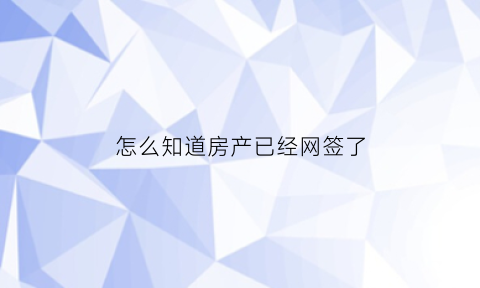 怎么知道房产已经网签了